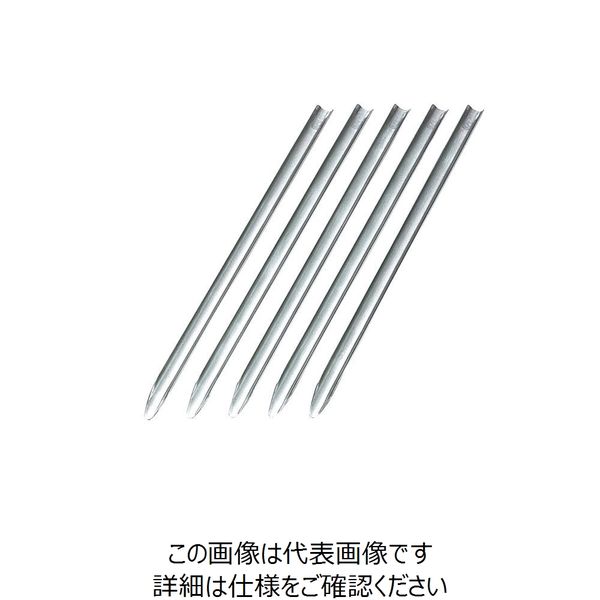 この画像は代表画像です
詳細は仕様をご確認ください